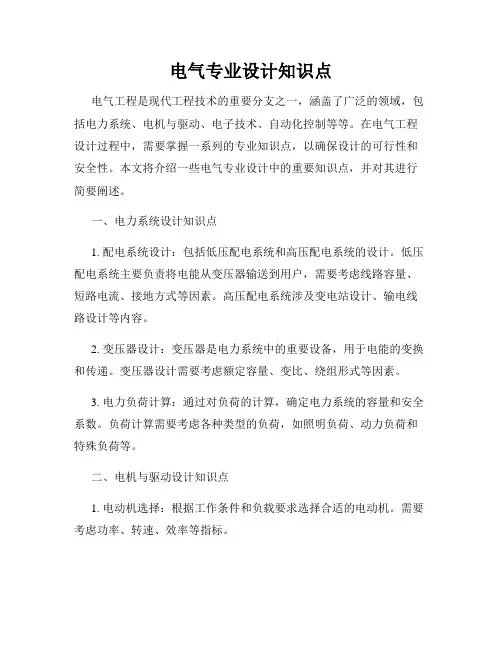 电气专业设计知识点

电气工程是现代工程技术的重要分支之一，涵盖了广泛的领域，包括电力系统、电机与驱动、电子技术、自动化控制等等。在电气工程设计过程中，需要掌握一系列的专业知识点，以确保设计的可行性和安全性。本文将介绍一些电气专业设计中的重要知识点，并对其进行简要阐述。

一、电力系统设计知识点

1. 配电系统设计：包括低压配电系统和高压配电系统的设计。低压配电系统主要负责将电能从变压器输送到用户，需要考虑线路容量、短路电流、接地方式等因素。高压配电系统涉及变电站设计、输电线路设计等内容。

2. 变压器设计：变压器是电力系统中的重要设备，用于电能的变换和传递。变压器设计需要考虑额定容量、变比、绕组形式等因素。

3. 电力负荷计算：通过对负荷的计算，确定电力系统的容量和安全系数。负荷计算需要考虑各种类型的负荷，如照明负荷、动力负荷和特殊负荷等。

二、电机与驱动设计知识点

1. 电动机选择：根据工作条件和负载要求选择合适的电动机。需要考虑功率、转速、效率等指标。